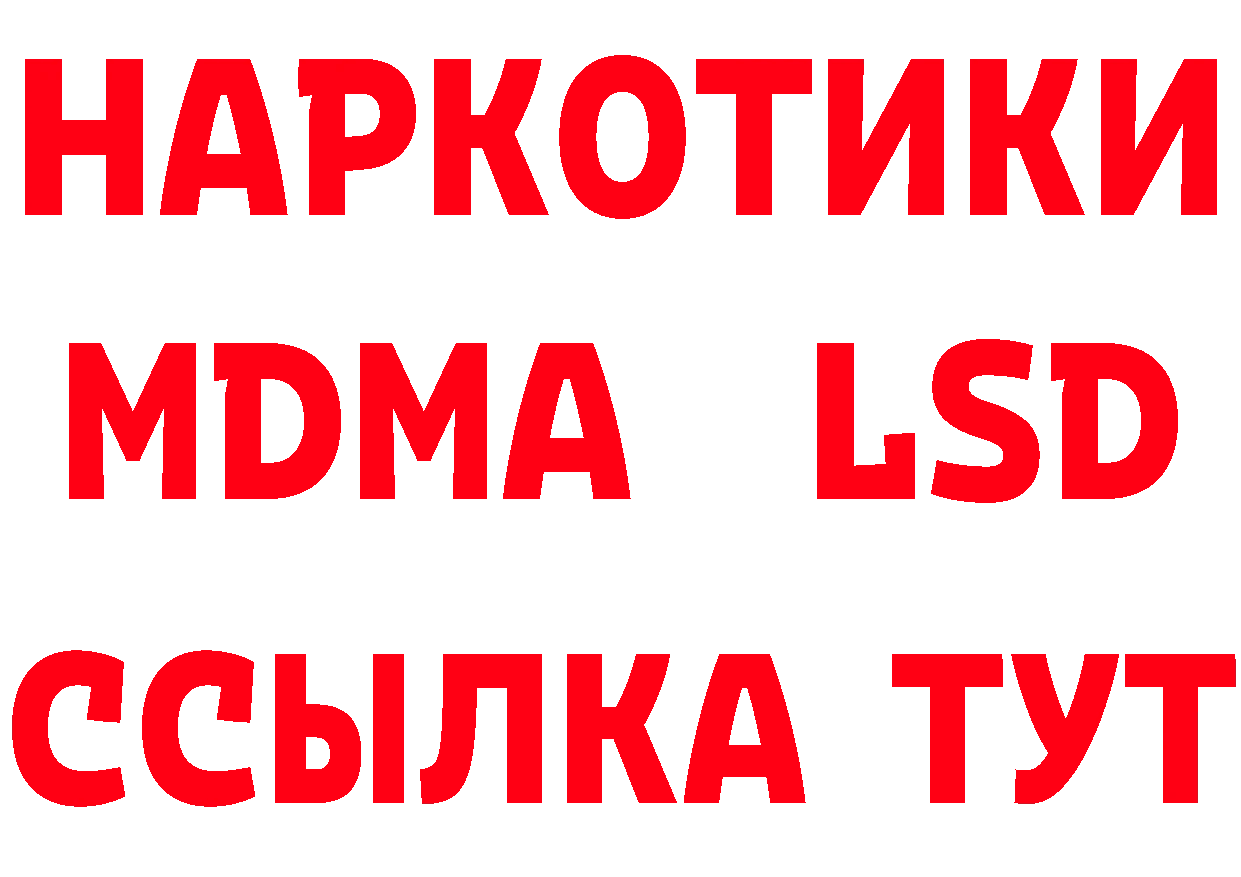 НАРКОТИКИ
MDMA LSD
ССЫЛКА ТУТ